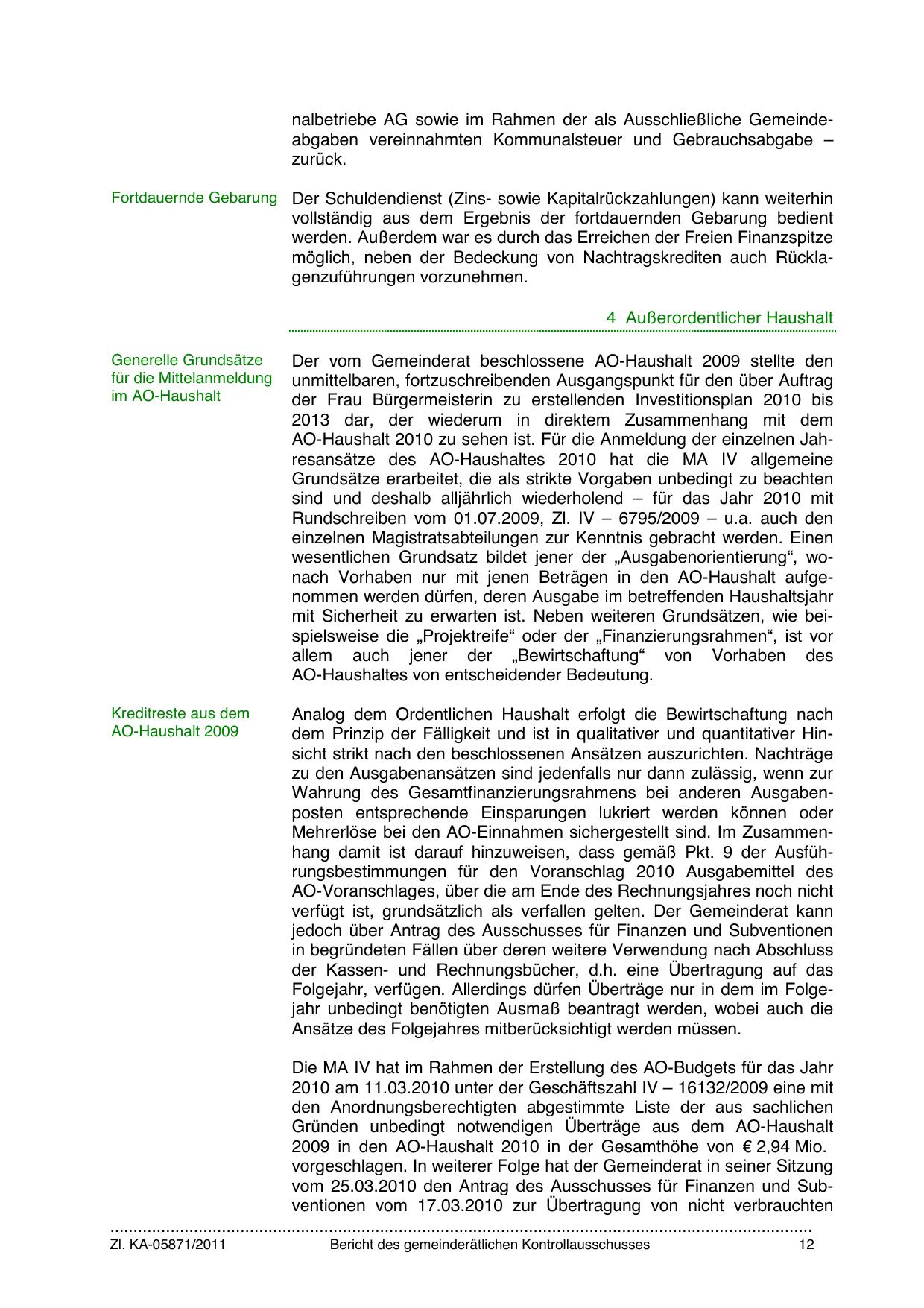 nalbetriebe AG sowie im Rahmen der als Ausschließliche Gemeindeabgaben vereinnahmten Kommunalsteuer und Gebrauchsabgabe – zurück.

Fortdauernde Gebarung

Der Schuldendienst (Zins- sowie Kapitalrückzahlungen) kann weiterhin vollständig aus dem Ergebnis der fortdauernden Gebarung bedient werden. Außerdem war es durch das Erreichen der Freien Finanzspitze möglich, neben der Bedeckung von Nachtragskrediten auch Rücklagenzuführungen vorzunehmen.

4 Außerordentlicher Haushalt

Generelle Grundsätze für die Mittelanmeldung im AO-Haushalt

Der vom Gemeinderat beschlossene AO-Haushalt 2009 stellte den unmittelbaren, fortzuschreibenden Ausgangspunkt für den über Auftrag der Frau Bürgermeisterin zu erstellenden Investitionsplan 2010 bis 2013 dar, der wiederum in direktem Zusammenhang mit dem AO-Haushalt 2010 zu sehen ist. Für die Anmeldung der einzelnen Jahresansätze des AO-Haushaltes 2010 hat die MA IV allgemeine Grundsätze erarbeitet, die als strikte Vorgaben unbedingt zu beachten sind und deshalb alljährlich wiederholend – für das Jahr 2010 mit Rundschreiben vom 01.07.2009, Zl. IV – 6795/2009 – u.a. auch den einzelnen Magistratsabteilungen zur Kenntnis gebracht werden. Einen wesentlichen Grundsatz bildet jener der „Ausgabenorientierung“, wonach Vorhaben nur mit jenen Beträgen in den AO-Haushalt aufgenommen werden dürfen, deren Ausgabe im betreffenden Haushaltsjahr mit Sicherheit zu erwarten ist. Neben weiteren Grundsätzen, wie beispielsweise die „Projektreife“ oder der „Finanzierungsrahmen“, ist vor allem auch jener der „Bewirtschaftung“ von Vorhaben des AO-Haushaltes von entscheidender Bedeutung.

Kreditreste aus dem AO-Haushalt 2009

Analog dem Ordentlichen Haushalt erfolgt die Bewirtschaftung nach dem Prinzip der Fälligkeit und ist in qualitativer und quantitativer Hinsicht strikt nach den beschlossenen Ansätzen auszurichten. Nachträge zu den Ausgabenansätzen sind jedenfalls nur dann zulässig, wenn zur Wahrung des Gesamtfinanzierungsrahmens bei anderen Ausgabenposten entsprechende Einsparungen lukriert werden können oder Mehrerlöse bei den AO-Einnahmen sichergestellt sind. Im Zusammenhang damit ist darauf hinzuweisen, dass gemäß Pkt. 9 der Ausführungsbestimmungen für den Voranschlag 2010 Ausgabemittel des AO-Voranschlages, über die am Ende des Rechnungsjahres noch nicht verfügt ist, grundsätzlich als verfallen gelten. Der Gemeinderat kann jedoch über Antrag des Ausschusses für Finanzen und Subventionen in begründeten Fällen über deren weitere Verwendung nach Abschluss der Kassen- und Rechnungsbücher, d.h. eine Übertragung auf das Folgejahr, verfügen. Allerdings dürfen Überträge nur in dem im Folgejahr unbedingt benötigten Ausmaß beantragt werden, wobei auch die Ansätze des Folgejahres mitberücksichtigt werden müssen.

Die MA IV hat im Rahmen der Erstellung des AO-Budgets für das Jahr 2010 am 11.03.2010 unter der Geschäftszahl IV – 16132/2009 eine mit den Anordnungsberechtigten abgestimmte Liste der aus sachlichen Gründen unbedingt notwendigen Überträge aus dem AO-Haushalt 2009 in den AO-Haushalt 2010 in der Gesamthöhe von € 2,94 Mio. vorgeschlagen. In weiterer Folge hat der Gemeinderat in seiner Sitzung vom 25.03.2010 den Antrag des Ausschusses für Finanzen und Subventionen vom 17.03.2010 zur Übertragung von nicht verbrauchten

Zl. KA-05871/2011 Bericht des gemeinderätlichen Kontrollausschusses 12